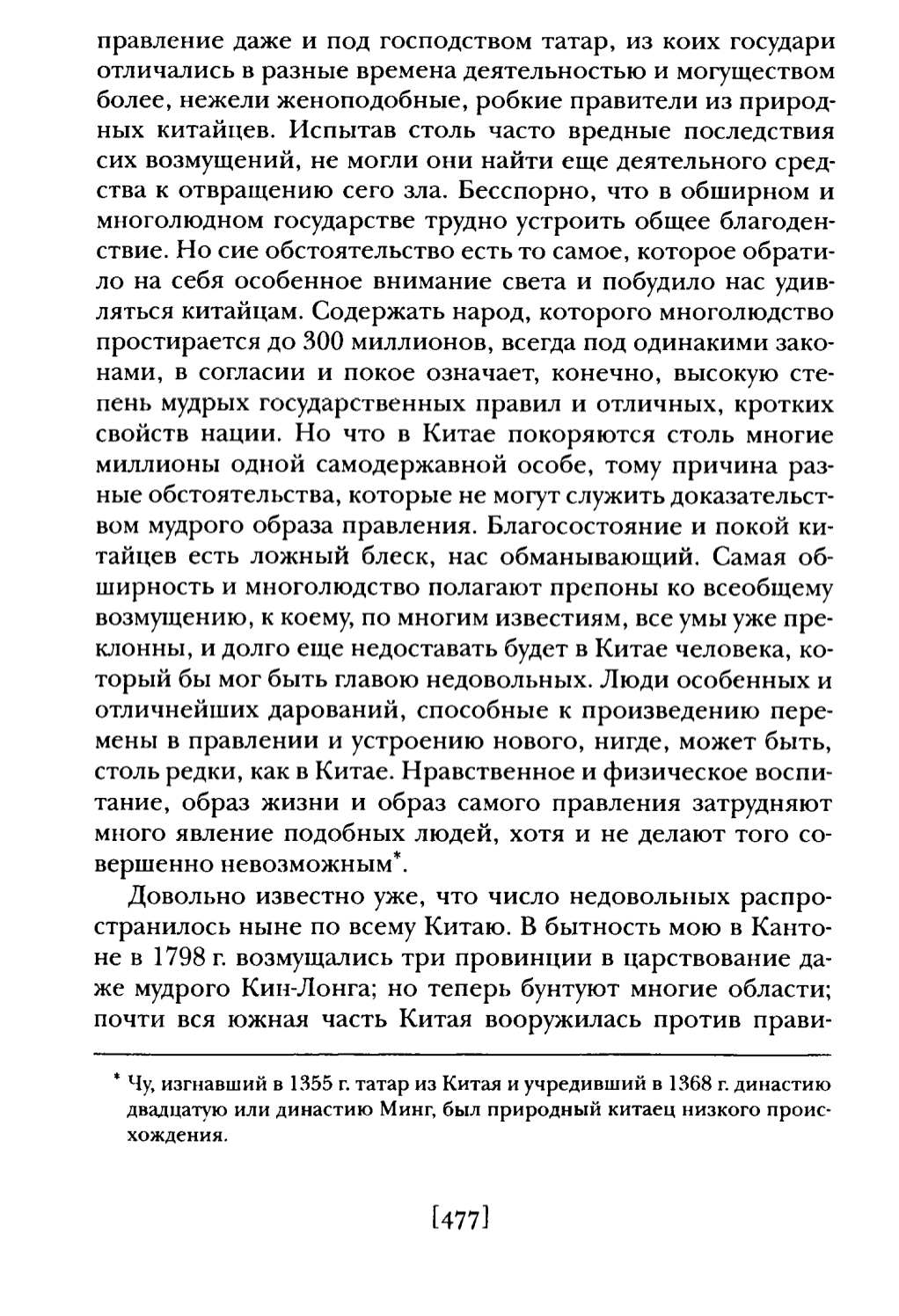 правление даже и под господством татар, из коих государи отличались в разные времена деятельностью и могуществом более, нежели женоподобные, робкие правители из природных китайцев. Испытав столь часто вредные последствия сих возмущений, не могли они найти еще деятельного средства к отвращению сего зла. Бесспорно, что в обширном и многолюдном государстве трудно устроить общее благоденствие. Но сие обстоятельство есть то самое, которое обратило на себя особенное внимание света и побудило нас удивляться китайцам. Содержать народ, которого многолюдство простирается до 300 миллионов, всегда под одинакими законами, в согласии и покое означает, конечно, высокую степень мудрых государственных правил и отличных, кротких свойств нации. Но что в Китае покоряются столь многие миллионы одной самодержавной особе, тому причина разные обстоятельства, которые не могут служить доказательством мудрого образа правления. Благосостояние и покой китайцев есть ложный блеск, нас обманывающий. Самая обширность и многолюдство полагают препоны ко всеобщему возмущению, к коему, по многим известиям, все умы уже преклонны, и долго еще недоставать будет в Китае человека, который бы мог быть главою недовольных. Люди особенных и отличнейших дарований, способные к произведению перемены в правлении и устроению нового, нигде, может быть, столь редки, как в Китае. Нравственное и физическое воспитание, образ жизни и образ самого правления затрудняют много явление подобных людей, хотя и не делают того совершенно невозможным*.

Довольно известно уже, что число недовольных распространилось ныне по всему Китаю. В бытность мою в Кантоне в 1798 г. возмущались три провинции в царствование даже мудрого Кин-Лонга; но теперь бунтуют многие области; почти вся южная часть Китая вооружилась против прави-

* Чу, изгнавший в 1355 г. татар из Китая и учредивший в 1368 г. династию двадцатую или династию Минг, был природный китаец низкого происхождения.

[477]